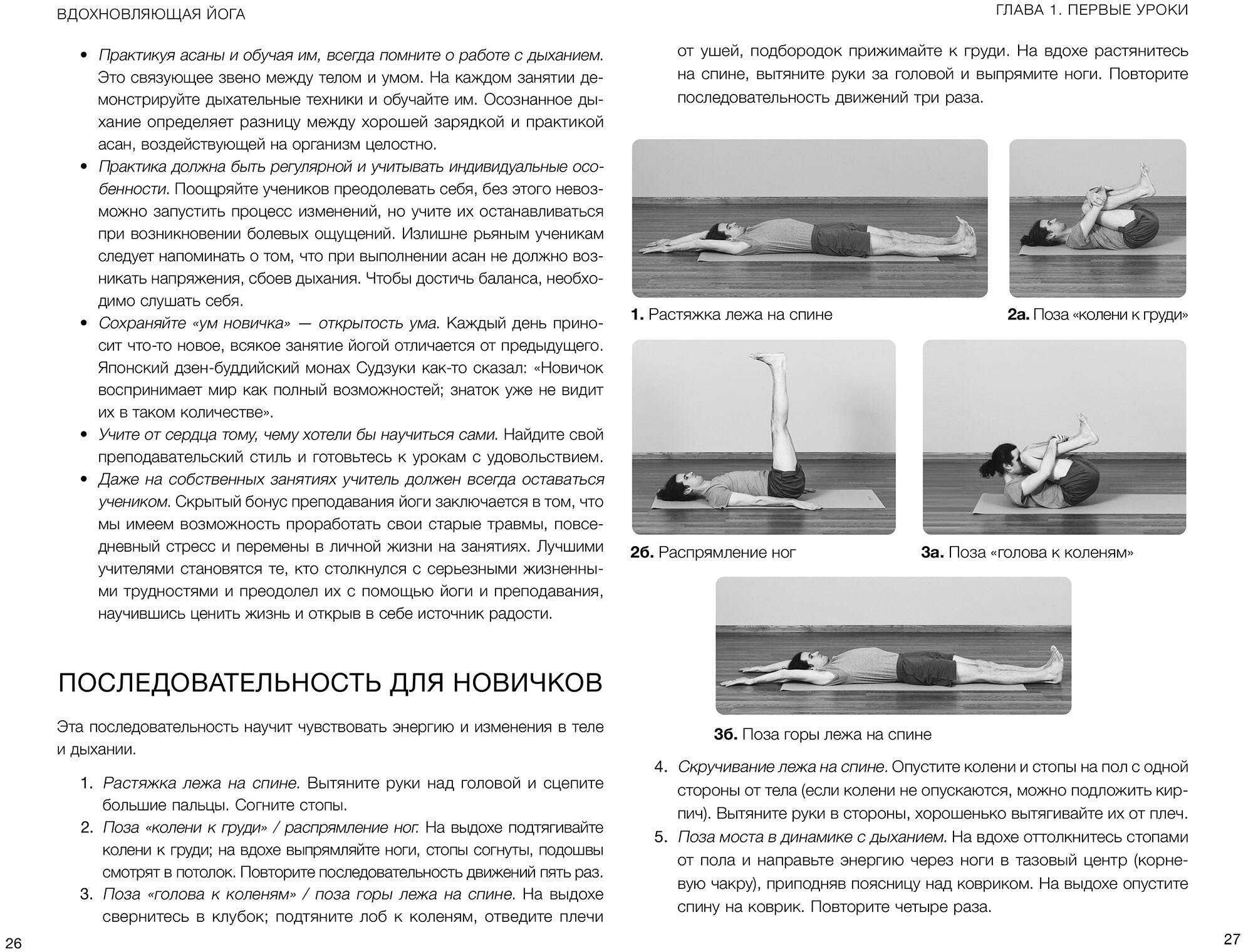 ВДОХНОВЛЯЮЩАЯ ЙОГА

• Практикуя асаны и обучая им, всегда помните о работе с дыханием. Это связующее звено между телом и умом. На каждом занятии демонстрируйте дыхательные техники и обучайте им. Осознанное дыхание определяет разницу между хорошей зарядкой и практикой асан, воздействующей на организм целостно.
• Практика должна быть регулярной и учитывать индивидуальные особенности. Поощряйте учеников преодолевать себя, без этого невозможно запустить процесс изменений, но учите их останавливаться при возникновении болевых ощущений. Излишне рьяным ученикам следует напоминать о том, что при выполнении асан не должно возникать напряжения, сбоев дыхания. Чтобы достичь баланса, необходимо слушать себя.
• Сохраняйте «ум новичка» — открытость ума. Каждый день приносит что-то новое, всякое занятие йогой отличается от предыдущего. Японский дзен-буддийский монах Судзуки как-то сказал: «Новичок воспринимает мир как полный возможностей; знаток уже не видит их в таком количестве».
• Учите от сердца тому, чему хотели бы научиться сами. Найдите свой преподавательский стиль и готовьтесь к урокам с удовольствием.
• Даже на собственных занятиях учитель должен всегда оставаться учеником. Скрытый бонус преподавания йоги заключается в том, что мы имеем возможность проработать свои старые травмы, повседневный стресс и перемены в личной жизни на занятиях. Лучшими учителями становятся те, кто столкнулся с серьезными жизненными трудностями и преодолел их с помощью йоги и преподавания, научившись ценить жизнь и открыв в себе источник радости.

ПОСЛЕДОВАТЕЛЬНОСТЬ ДЛЯ НОВИЧКОВ

Эта последовательность научит чувствовать энергию и изменения в теле и дыхании.

1. Растяжка лежа на спине. Вытяните руки над головой и сцепите большие пальцы. Согните стопы.
2. Поза «колени к груди» / распрямление ног. На выдохе подтягивайте колени к груди; на вдохе выпрямляйте ноги, стопы согнуты, подошвы смотрят в потолок. Повторите последовательность движений пять раз.
3. Поза «голова к коленям» / поза горы лежа на спине. На выдохе свернитесь в клубок; подтяните лоб к коленям, отведите плечи

26

ГЛАВА 1. ПЕРВЫЕ УРОКИ

от ушей, подбородок прижимайте к груди. На вдохе растянитесь на спине, вытяните руки за головой и выпрямите ноги. Повторите последовательность движений три раза.

1. Растяжка лежа на спине

2а. Поза «колени к груди»

2б. Распрямление ног

3а. Поза «голова к коленям»

3б. Поза горы лежа на спине

4. Скручивание лежа на спине. Опустите колени и стопы на пол с одной стороны от тела (если колени не опускаются, можно подложить кирпич). Вытяните руки в стороны, хорошенько вытягивайте их от плеч.
5. Поза моста в динамике с дыханием. На вдохе оттолкнитесь стопами от пола и направьте энергию через ноги в тазовый центр (корневую чакру), приподняв поясницу над ковриком. На выдохе опустите спину на коврик. Повторите четыре раза.

27